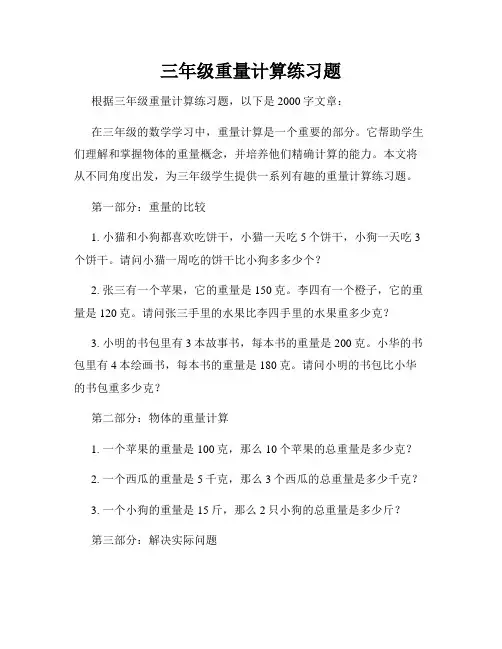 三年级重量计算练习题

根据三年级重量计算练习题，以下是2000字文章：

在三年级的数学学习中，重量计算是一个重要的部分。它帮助学生们理解和掌握物体的重量概念，并培养他们精确计算的能力。本文将从不同角度出发，为三年级学生提供一系列有趣的重量计算练习题。

第一部分：重量的比较

1. 小猫和小狗都喜欢吃饼干，小猫一天吃5个饼干，小狗一天吃3个饼干。请问小猫一周吃的饼干比小狗多多少个？

2. 张三有一个苹果，它的重量是150克。李四有一个橙子，它的重量是120克。请问张三手里的水果比李四手里的水果重多少克？

3. 小明的书包里有3本故事书，每本书的重量是200克。小华的书包里有4本绘画书，每本书的重量是180克。请问小明的书包比小华的书包重多少克？

第二部分：物体的重量计算

1. 一个苹果的重量是100克，那么10个苹果的总重量是多少克？

2. 一个西瓜的重量是5千克，那么3个西瓜的总重量是多少千克？

3. 一个小狗的重量是15斤，那么2只小狗的总重量是多少斤？

第三部分：解决实际问题